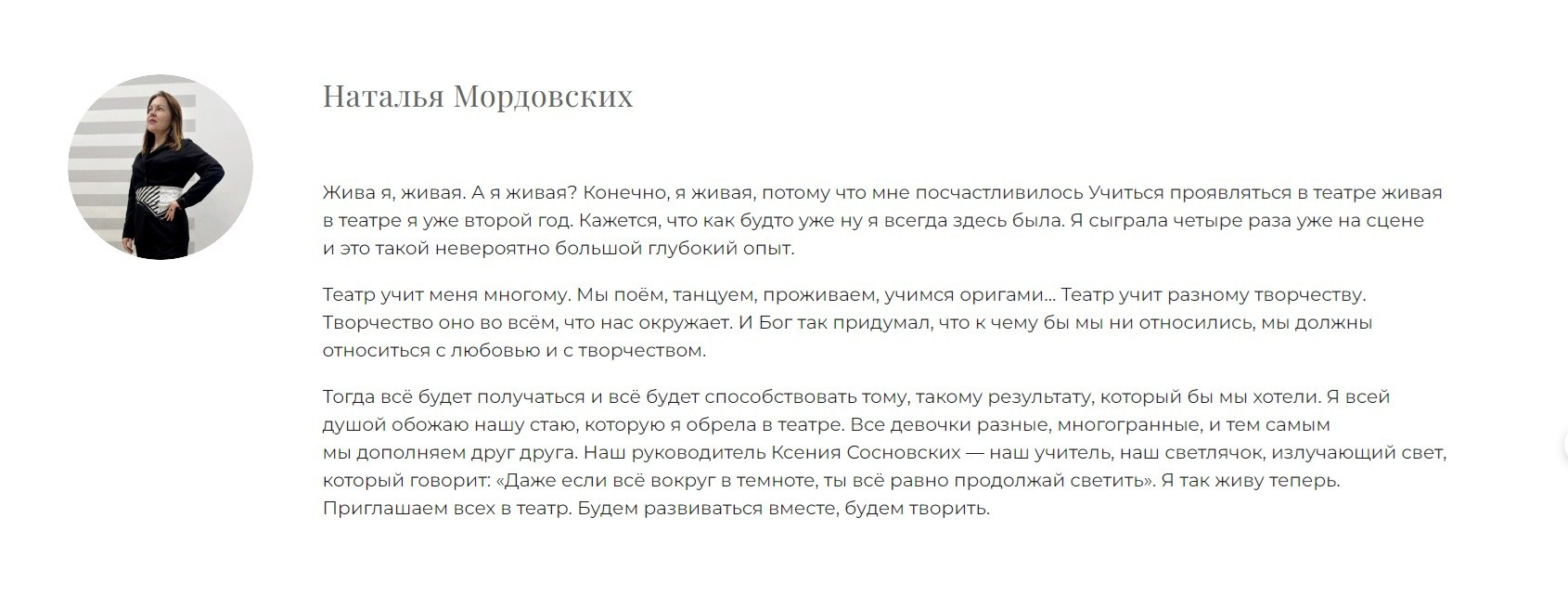 Наталья Мордовских

Жива я, живая. А я живая? Конечно, я живая, потому что мне посчастливилось Учиться проявляться в театре живая в театре я уже второй год. Кажется, что как будто уже ну я всегда здесь была. Я сыграла четыре раза уже на сцене и это такой невероятно большой глубокий опыт.

Театр учит меня многому. Мы поём, танцуем, проживаем, учимся оригами... Театр учит разному творчеству. Творчество оно во всём, что нас окружает. И Бог так придумал, что к чему бы мы ни относились, мы должны относиться с любовью и с творчеством.

Тогда всё будет получаться и всё будет способствовать тому, такому результату, который бы мы хотели. Я всей душой обожаю нашу стаю, которую я обрела в театре. Все девочки разные, многогранные, и тем самым мы дополняем друг друга. Наш руководитель Ксения Сосновских — наш учитель, наш светлячок, излучающий свет, который говорит: «Даже если всё вокруг в темноте, ты всё равно продолжай светить». Я так живу теперь. Приглашаем всех в театр. Будем развиваться вместе, будем творить.